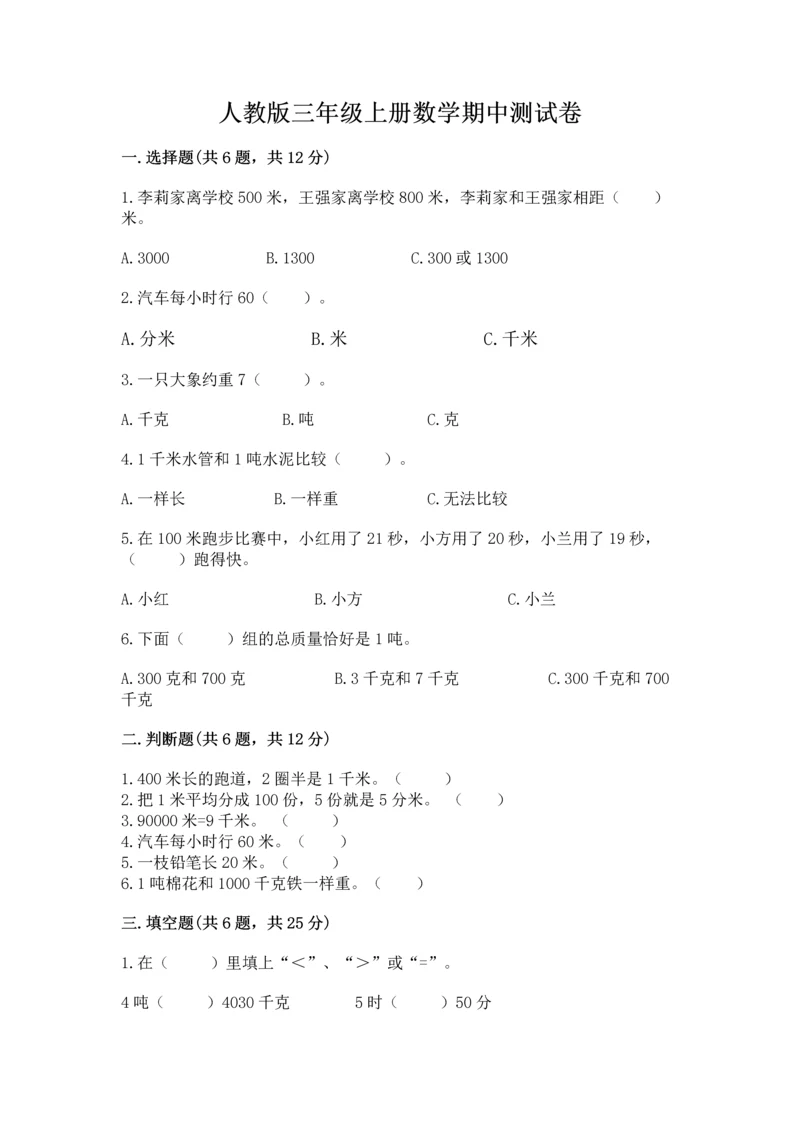 人教版三年级上册数学期中测试卷

一.选择题(共6题，共12分)

1.李莉家离学校500米，王强家离学校800米，李莉家和王强家相距（　　）米。

A.3000　　B.1300　　C.300或1300

2.汽车每小时行60（　　）。

A.分米　　B.米　　C.千米

3.一只大象约重7（　　）。

A.千克　　B.吨　　C.克

4.1千米水管和1吨水泥比较（　　）。

A.一样长　　B.一样重　　C.无法比较

5.在100米跑步比赛中，小红用了21秒，小方用了20秒，小兰用了19秒，（　　）跑得快。

A.小红　　B.小方　　C.小兰

6.下面（　　）组的总质量恰好是1吨。

A.300克和700克　　B.3千克和7千克　　C.300千克和700千克

二.判断题(共6题，共12分)

1.400米长的跑道，2圈半是1千米。（　　）
2.把1米平均分成100份，5份就是5分米。（　　）
3.90000米=9千米。（　　）
4.汽车每小时行60米。（　　）
5.一枝铅笔长20米。（　　）
6.1吨棉花和1000千克铁一样重。（　　）

三.填空题(共6题，共25分)

1.在（　　）里填上“＜”、“＞”或“=”。

4吨（　　）4030千克　　5时（　　）50分